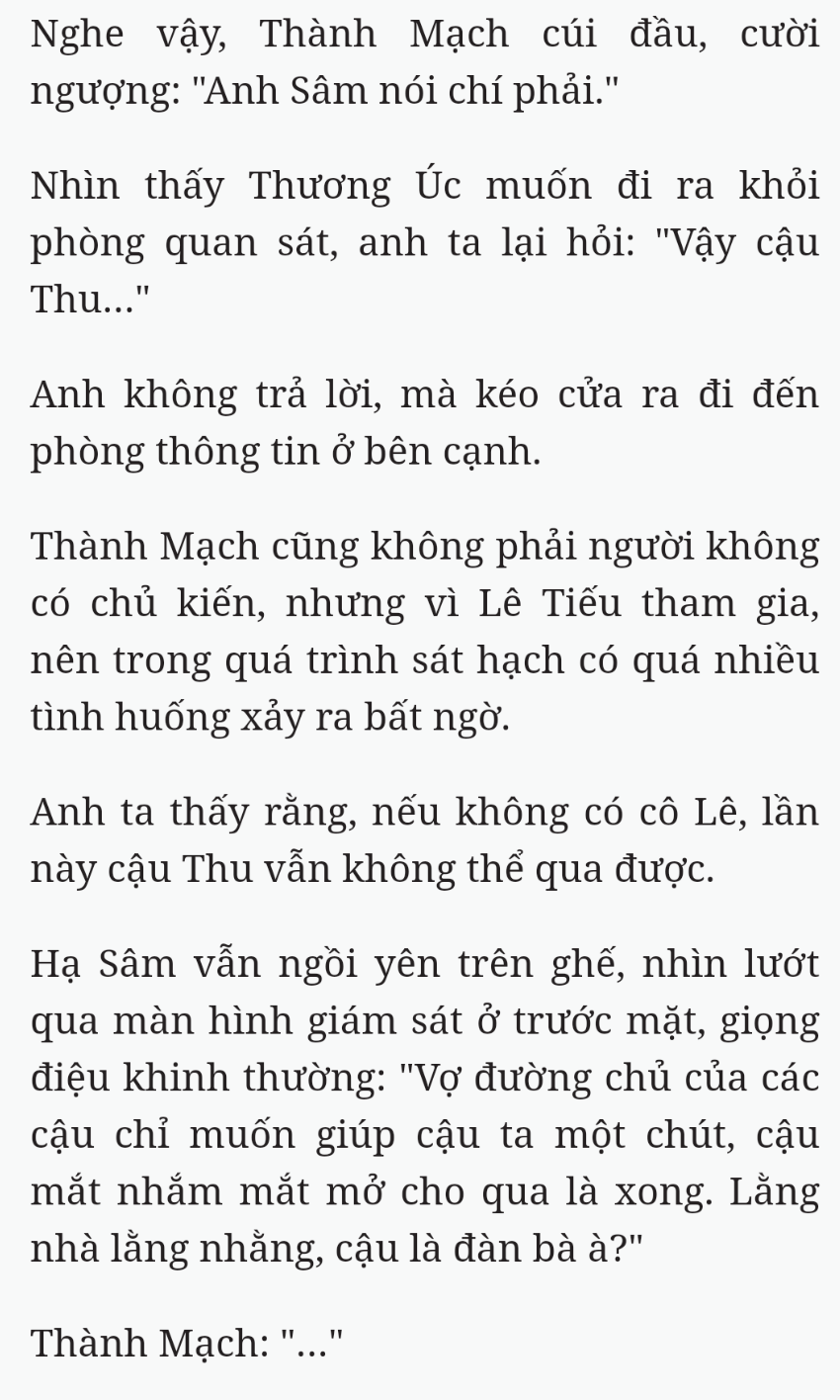 Nghe vậy, Thành Mạch cúi đầu, cười ngượng: "Anh Sâm nói chí phải."

Nhìn thấy Thương Úc muốn đi ra khỏi phòng quan sát, anh ta lại hỏi: "Vậy cậu Thu..."

Anh không trả lời, mà kéo cửa ra đi đến phòng thông tin ở bên cạnh.

Thành Mạch cũng không phải người không có chủ kiến, nhưng vì Lê Tiếu tham gia, nên trong quá trình sát hạch có quá nhiều tình huống xảy ra bất ngờ.

Anh ta thấy rằng, nếu không có cô Lê, lần này cậu Thu vẫn không thể qua được.

Hạ Sâm vẫn ngồi yên trên ghế, nhìn lướt qua màn hình giám sát ở trước mặt, giọng điệu khinh thường: "Vợ đường chủ của các cậu chỉ muốn giúp cậu ta một chút, cậu mắt nhắm mắt mở cho qua là xong. Lằng nhà lằng nhằng, cậu là đàn bà à?"

Thành Mạch: "..."